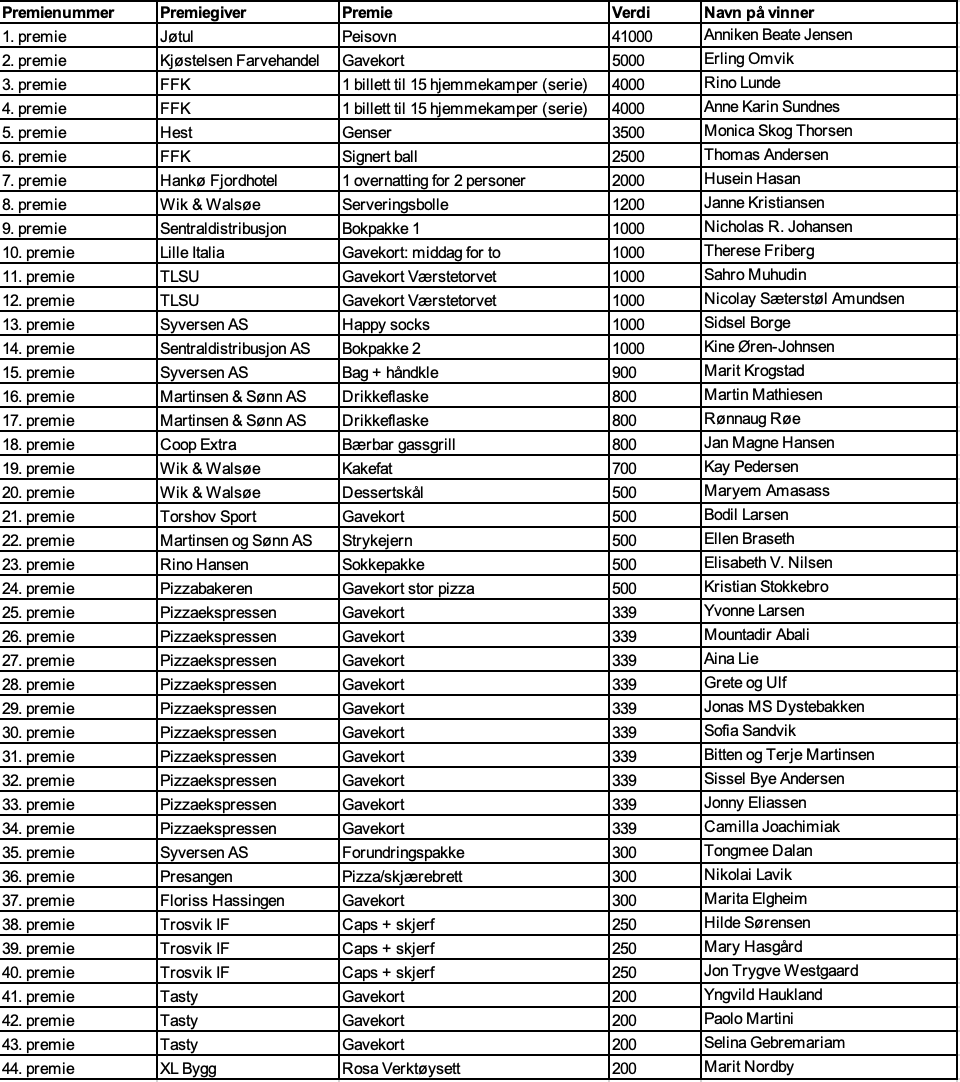 | Premienummer | Premiegiver | Premie | Verdi | Navn på vinner |
|---|---|---|---|---|
| 1. premie | Jøtul | Peisovn | 41000 | Anniken Beate Jensen |
| 2. premie | Kjøstelsen Farvehandel | Gavekort | 5000 | Erling Omvik |
| 3. premie | FFK | 1 billett til 15 hjemmekamper (serie) | 4000 | Rino Lunde |
| 4. premie | FFK | 1 billett til 15 hjemmekamper (serie) | 4000 | Anne Karin Sundnes |
| 5. premie | Hest | Genser | 3500 | Monica Skog Thorsen |
| 6. premie | FFK | Signert ball | 2500 | Thomas Andersen |
| 7. premie | Hankø Fjordhotel | 1 overnatting for 2 personer | 2000 | Husein Hasan |
| 8. premie | Wik & Walsøe | Serveringsbolle | 1200 | Janne Kristiansen |
| 9. premie | Sentraldistribusjon | Bokpakke 1 | 1000 | Nicholas R. Johansen |
| 10. premie | Lille Italia | Gavekort: middag for to | 1000 | Therese Friberg |
| 11. premie | TLSU | Gavekort Værstetorvet | 1000 | Sahro Muhudin |
| 12. premie | TLSU | Gavekort Værstetorvet | 1000 | Nicolay Sæterstøl Amundsen |
| 13. premie | Syversen AS | Happy socks | 1000 | Sidsel Borge |
| 14. premie | Sentraldistribusjon AS | Bokpakke 2 | 1000 | Kine Øren-Johnsen |
| 15. premie | Syversen AS | Bag + håndkle | 900 | Marit Krogstad |
| 16. premie | Martinsen & Sønn AS | Drikkeflaske | 800 | Martin Mathiesen |
| 17. premie | Martinsen & Sønn AS | Drikkeflaske | 800 | Rønnaug Røe |
| 18. premie | Coop Extra | Bærbar gassgrill | 800 | Jan Magne Hansen |
| 19. premie | Wik & Walsøe | Kakefat | 700 | Kay Pedersen |
| 20. premie | Wik & Walsøe | Dessertskål | 500 | Maryem Amasass |
| 21. premie | Torshov Sport | Gavekort | 500 | Bodil Larsen |
| 22. premie | Martinsen og Sønn AS | Strykejern | 500 | Ellen Braseth |
| 23. premie | Rino Hansen | Sokkepakke | 500 | Elisabeth V. Nilsen |
| 24. premie | Pizzabakeren | Gavekort stor pizza | 500 | Kristian Stokkebro |
| 25. premie | Pizzaekspressen | Gavekort | 339 | Yvonne Larsen |
| 26. premie | Pizzaekspressen | Gavekort | 339 | Mountadir Abali |
| 27. premie | Pizzaekspressen | Gavekort | 339 | Aina Lie |
| 28. premie | Pizzaekspressen | Gavekort | 339 | Grete og Ulf |
| 29. premie | Pizzaekspressen | Gavekort | 339 | Jonas MS Dystebakken |
| 30. premie | Pizzaekspressen | Gavekort | 339 | Sofia Sandvik |
| 31. premie | Pizzaekspressen | Gavekort | 339 | Bitten og Terje Martinsen |
| 32. premie | Pizzaekspressen | Gavekort | 339 | Sissel Bye Andersen |
| 33. premie | Pizzaekspressen | Gavekort | 339 | Jonny Eliassen |
| 34. premie | Pizzaekspressen | Gavekort | 339 | Camilla Joachimiak |
| 35. premie | Syversen AS | Forundringspakke | 300 | Tongmee Dalan |
| 36. premie | Presangen | Pizza/skjærebrett | 300 | Nikolai Lavik |
| 37. premie | Floriss Hassingen | Gavekort | 300 | Marita Elgheim |
| 38. premie | Trosvik IF | Caps + skjerf | 250 | Hilde Sørensen |
| 39. premie | Trosvik IF | Caps + skjerf | 250 | Mary Hasgård |
| 40. premie | Trosvik IF | Caps + skjerf | 250 | Jon Trygve Westgaard |
| 41. premie | Tasty | Gavekort | 200 | Yngvild Haukland |
| 42. premie | Tasty | Gavekort | 200 | Paolo Martini |
| 43. premie | Tasty | Gavekort | 200 | Selina Gebremariam |
| 44. premie | XL Bygg | Rosa Verktøysett | 200 | Marit Nordby |